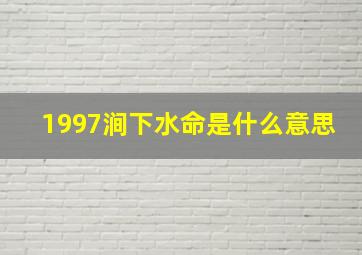 1997涧下水命是什么意思